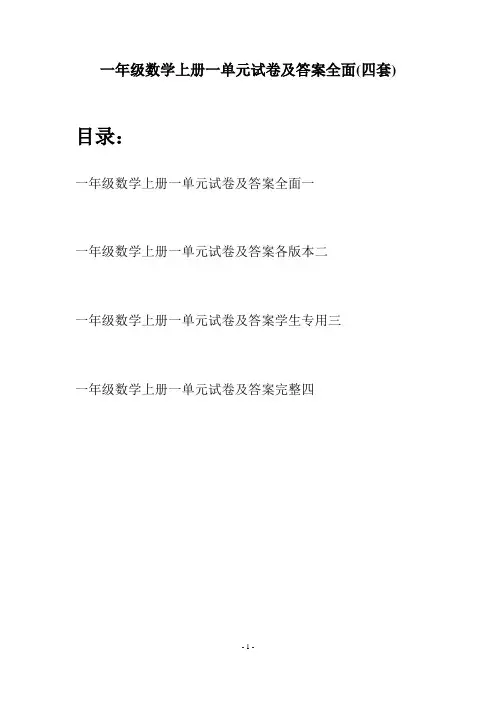 一年级数学上册一单元试卷及答案全面(四套)

目录:

一年级数学上册一单元试卷及答案全面一

一年级数学上册一单元试卷及答案各版本二

一年级数学上册一单元试卷及答案学生专用三

一年级数学上册一单元试卷及答案完整四

- 1 -